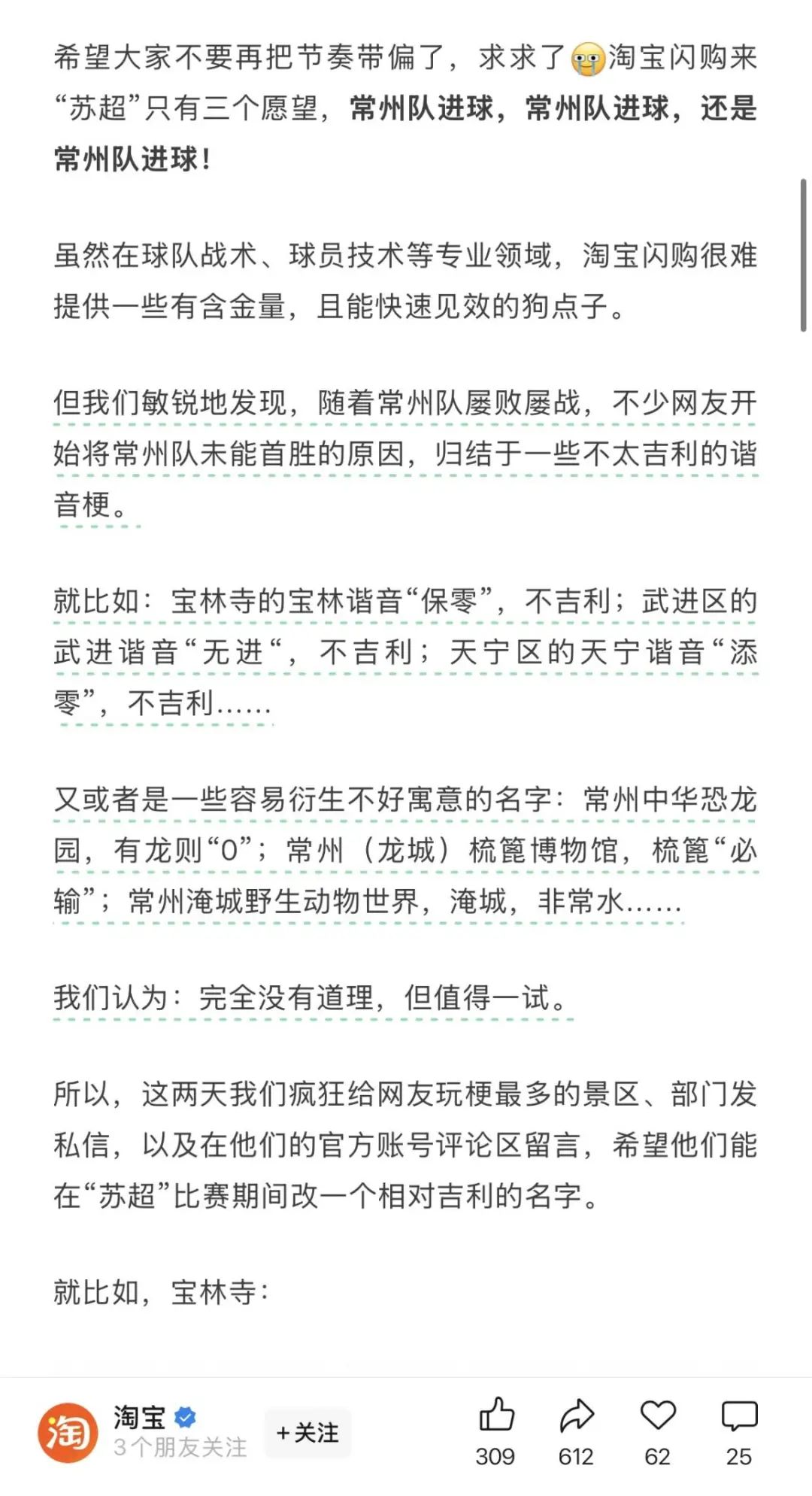 希望大家不要再把节奏带偏了，求求了😭淘宝闪购来“苏超”只有三个愿望，常州队进球，常州队进球，还是常州队进球！

虽然在球队战术、球员技术等专业领域，淘宝闪购很难提供一些有含金量，且能快速见效的狗点子。

但我们敏锐地发现，随着常州队屡败屡战，不少网友开始将常州队未能首胜的原因，归结于一些不太吉利的谐音梗。

就比如：宝林寺的宝林谐音“保零”，不吉利；武进区的武进谐音“无进“，不吉利；天宁区的天宁谐音“添零”，不吉利……

又或者是一些容易衍生不好寓意的名字：常州中华恐龙园，有龙则“0”；常州（龙城）梳篦博物馆，梳篦“必输”；常州淹城野生动物世界，淹城，非常水……

我们认为：完全没有道理，但值得一试。

所以，这两天我们疯狂给网友玩梗最多的景区、部门发私信，以及在他们的官方账号评论区留言，希望他们能在“苏超”比赛期间改一个相对吉利的名字。

就比如，宝林寺：

淘
淘宝
3个朋友关注
+关注
309
612
62
25